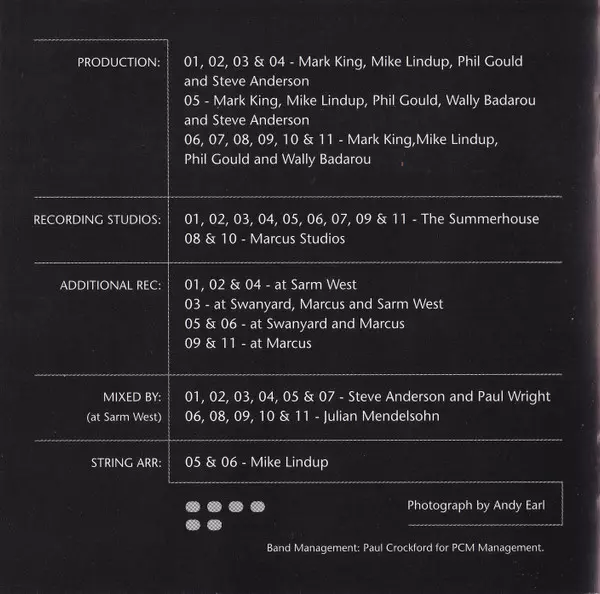 PRODUCTION:

01, 02, 03 & 04 - Mark King, Mike Lindup, Phil Gould and Steve Anderson
05 - Mark King, Mike Lindup, Phil Gould, Wally Badarou and Steve Anderson
06, 07, 08, 09, 10 & 11 - Mark King,Mike Lindup, Phil Gould and Wally Badarou

RECORDING STUDIOS:

01, 02, 03, 04, 05, 06, 07, 09 & 11 - The Summerhouse
08 & 10 - Marcus Studios

ADDITIONAL REC:

01, 02 & 04 - at Sarm West
03 - at Swanyard, Marcus and Sarm West
05 & 06 - at Swanyard and Marcus
09 & 11 - at Marcus

MIXED BY:
(at Sarm West)

01, 02, 03, 04, 05 & 07 - Steve Anderson and Paul Wright
06, 08, 09, 10 & 11 - Julian Mendelsohn

STRING ARR:

05 & 06 - Mike Lindup

Photograph by Andy Earl

Band Management: Paul Crockford for PCM Management.